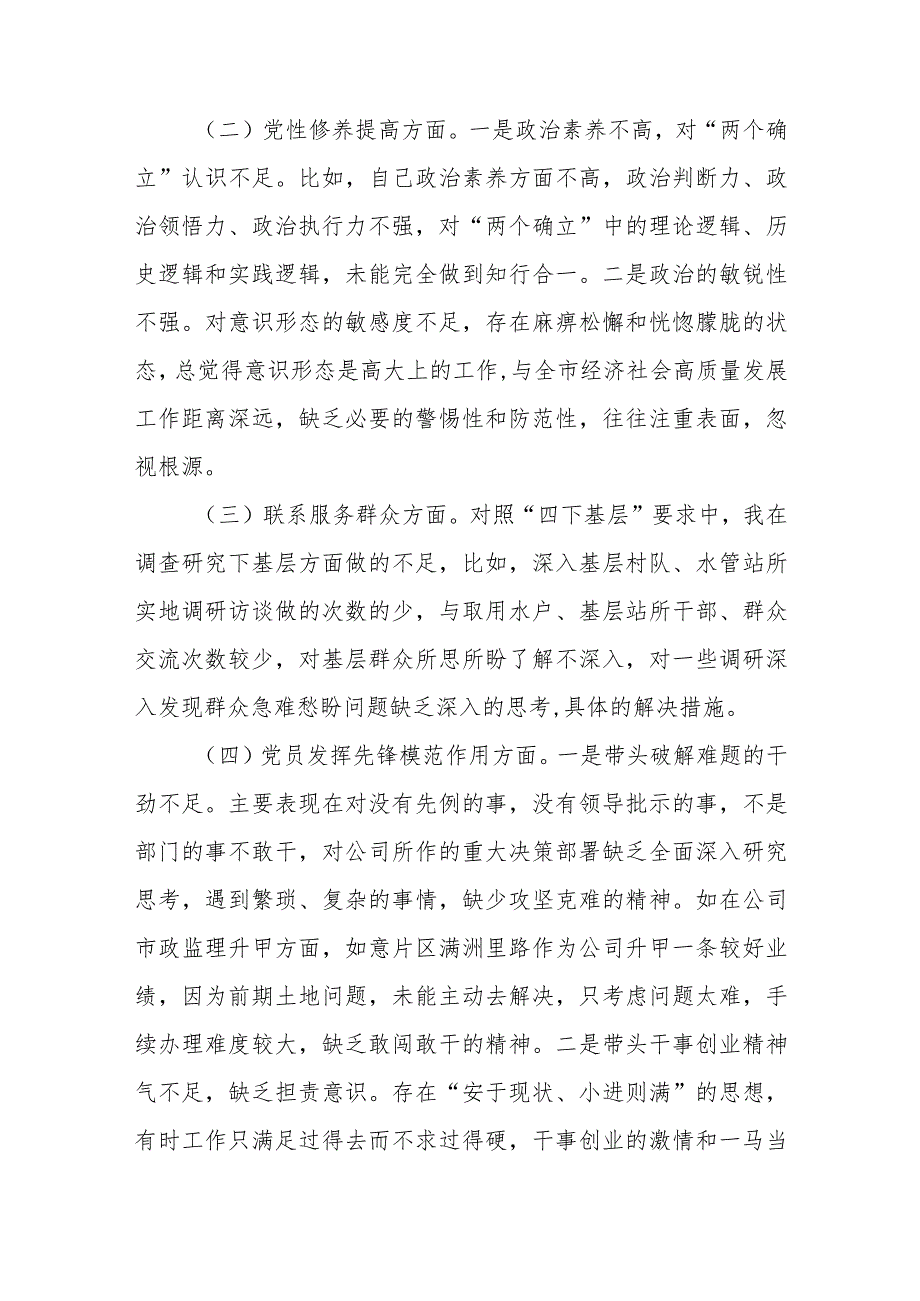 （二）党性修养提高方面。一是政治素养不高，对“两个确立”认识不足。比如，自己政治素养方面不高，政治判断力、政治领悟力、政治执行力不强，对“两个确立”中的理论逻辑、历史逻辑和实践逻辑，未能完全做到知行合一。二是政治的敏锐性不强。对意识形态的敏感度不足，存在麻痹松懈和恍惚朦胧的状态，总觉得意识形态是高大上的工作，与全市经济社会高质量发展工作距离深远，缺乏必要的警惕性和防范性，往往注重表面，忽视根源。

（三）联系服务群众方面。对照“四下基层”要求中，我在调查研究下基层方面做的不足，比如，深入基层村队、水管站所实地调研访谈做的次数的少，与取用水户、基层站所干部、群众交流次数较少，对基层群众所思所盼了解不深入，对一些调研深入发现群众急难愁盼问题缺乏深入的思考,具体的解决措施。

（四）党员发挥先锋模范作用方面。一是带头破解难题的干劲不足。主要表现在对没有先例的事，没有领导批示的事，不是部门的事不敢干，对公司所作的重大决策部署缺乏全面深入研究思考，遇到繁琐、复杂的事情，缺少攻坚克难的精神。如在公司市政监理升甲方面，如意片区满洲里路作为公司升甲一条较好业绩，因为前期土地问题，未能主动去解决，只考虑问题太难，手续办理难度较大，缺乏敢闯敢干的精神。二是带头干事创业精神气不足，缺乏担责意识。存在“安于现状、小进则满”的思想，有时工作只满足过得去而不求过得硬，干事创业的激情和一马当